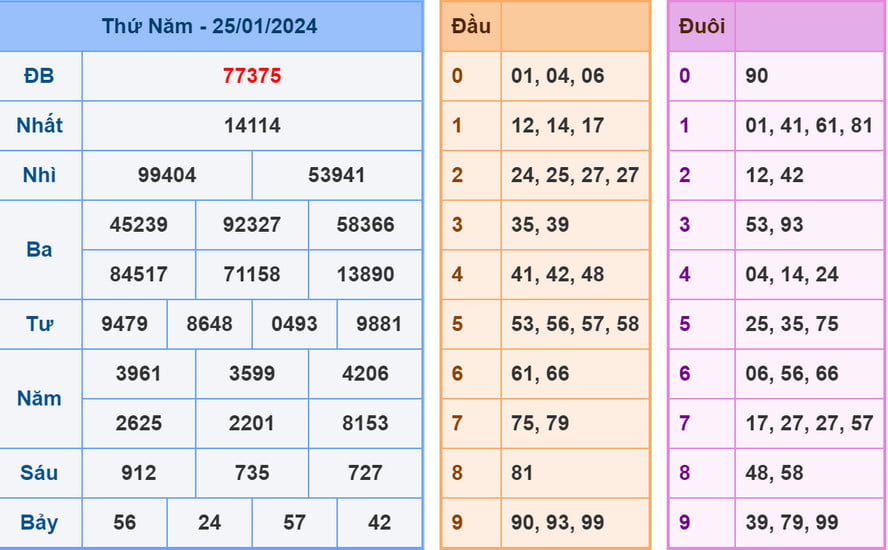 | Thứ Năm - 25/01/2024 | | | | |
|---|---|---|---|---|
| ĐB | 77375 | | | |
| Nhất | 14114 | | | |
| Nhì | 99404 | | 53941 | |
| Ba | 45239 | 92327 | 58366 | |
| | 84517 | 71158 | 13890 | |
| Tư | 9479 | 8648 | 0493 | 9881 |
| Năm | 3961 | 3599 | 4206 | |
| | 2625 | 2201 | 8153 | |
| Sáu | 912 | 735 | 727 | |
| Bảy | 56 | 24 | 57 | 42 |

| Đầu | |
|---|---|
| 0 | 01, 04, 06 |
| 1 | 12, 14, 17 |
| 2 | 24, 25, 27, 27 |
| 3 | 35, 39 |
| 4 | 41, 42, 48 |
| 5 | 53, 56, 57, 58 |
| 6 | 61, 66 |
| 7 | 75, 79 |
| 8 | 81 |
| 9 | 90, 93, 99 |

| Đuôi | |
|---|---|
| 0 | 90 |
| 1 | 01, 41, 61, 81 |
| 2 | 12, 42 |
| 3 | 53, 93 |
| 4 | 04, 14, 24 |
| 5 | 25, 35, 75 |
| 6 | 06, 56, 66 |
| 7 | 17, 27, 27, 57 |
| 8 | 48, 58 |
| 9 | 39, 79, 99 |